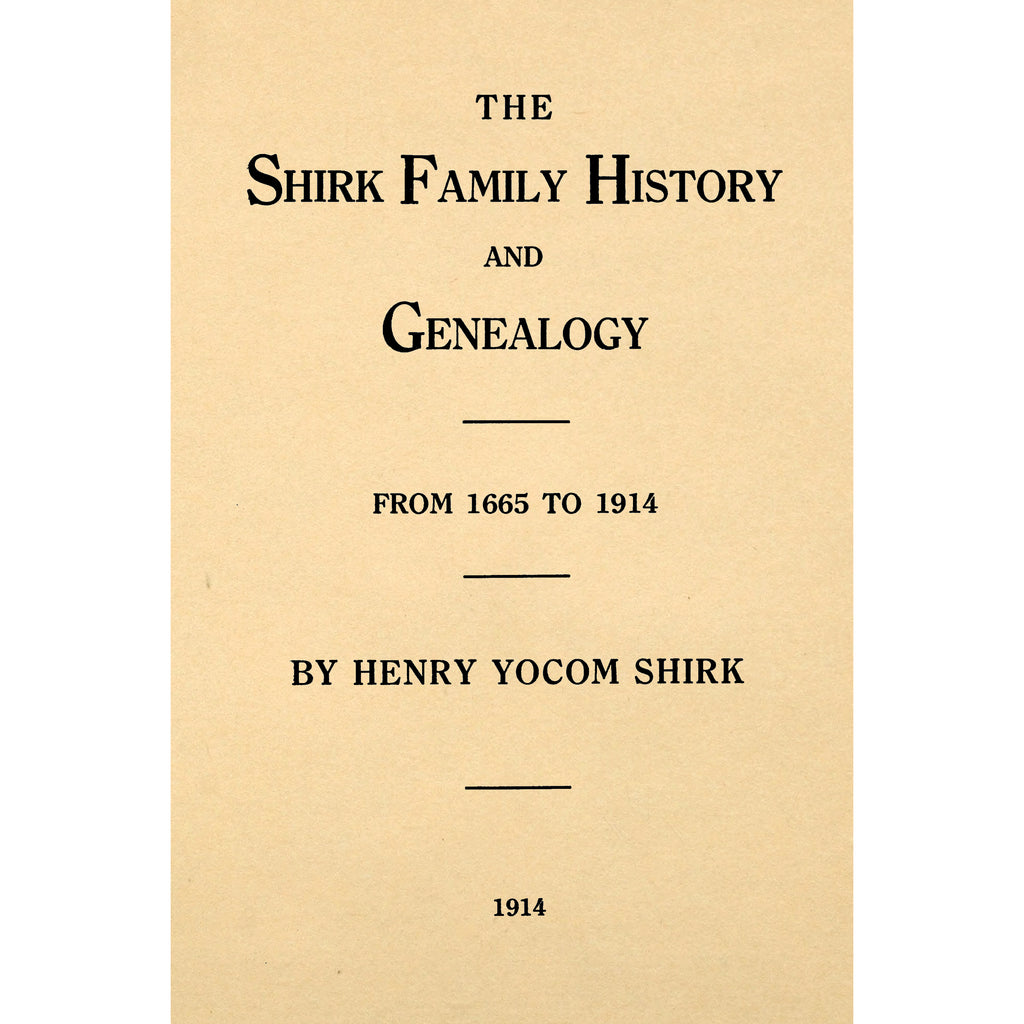 THE

SHIRK FAMILY HISTORY

AND

GENEALOGY

FROM 1665 TO 1914

BY HENRY YOCOM SHIRK

1914